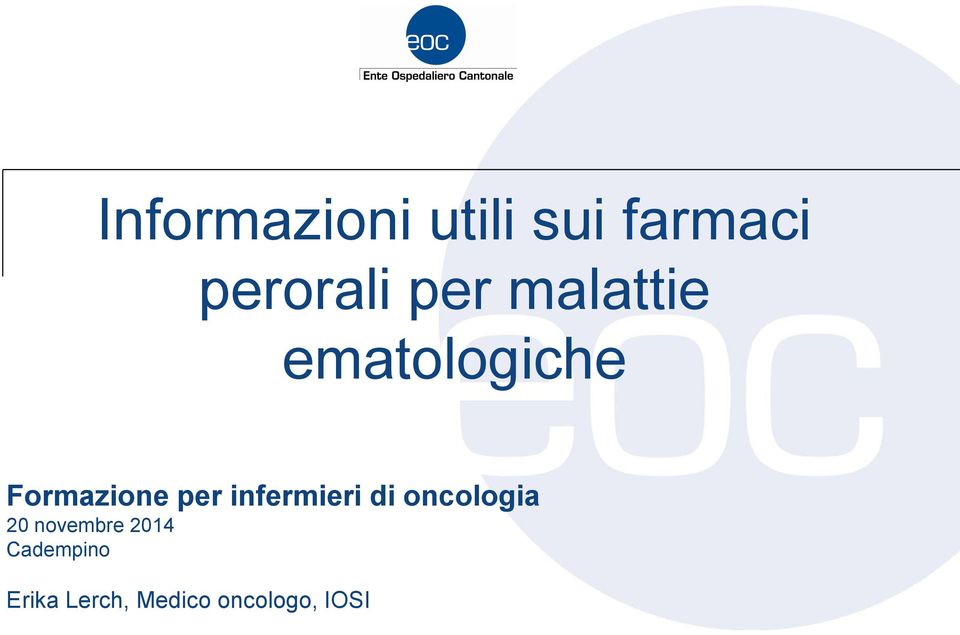 eoc
Ente Ospedaliero Cantonale

Informazioni utili sui farmaci perorali per malattie ematologiche

eoc

Formazione per infermieri di oncologia
20 novembre 2014
Cadempino

Erika Lerch, Medico oncologo, IOSI